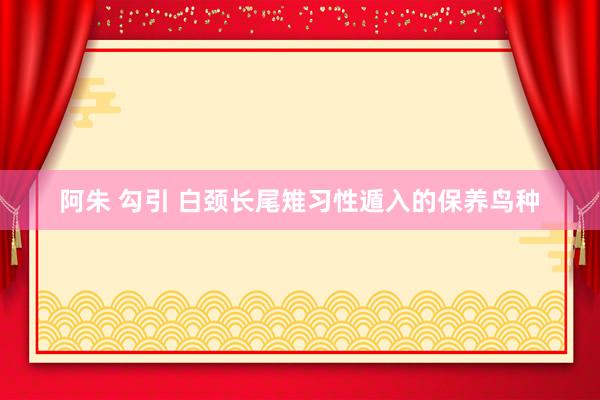 阿朱 勾引 白颈长尾雉习性遁入的保养鸟种